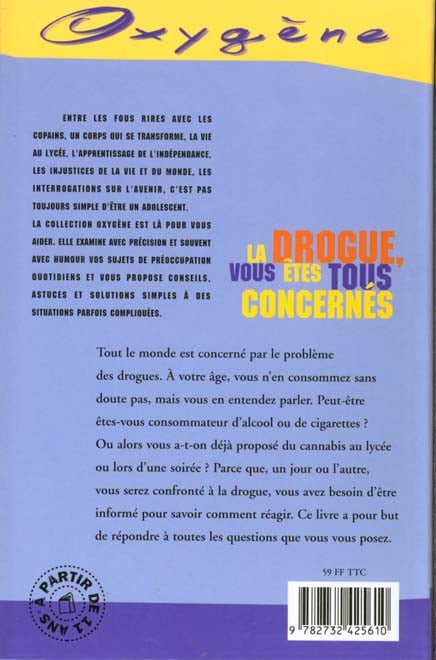 Oxygène

ENTRE LES FOUS RIRES AVEC LES COPAINS, UN CORPS QUI SE TRANSFORME, LA VIE AU LYCÉE, L'APPRENTISSAGE DE L'INDÉPENDANCE, LES INJUSTICES DE LA VIE ET DU MONDE, LES INTERROGATIONS SUR L'AVENIR, C'EST PAS TOUJOURS SIMPLE D'ÊTRE UN ADOLESCENT.
LA COLLECTION OXYGÈNE EST LÀ POUR VOUS AIDER. ELLE EXAMINE AVEC PRÉCISION ET SOUVENT AVEC HUMOUR VOS SUJETS DE PRÉOCCUPATION QUOTIDIENS ET VOUS PROPOSE CONSEILS, ASTUCES ET SOLUTIONS SIMPLES À DES SITUATIONS PARFOIS COMPLIQUÉES.

LA DROGUE, VOUS ÊTES TOUS CONCERNÉS

Tout le monde est concerné par le problème des drogues. À votre âge, vous n'en consommez sans doute pas, mais vous en entendez parler. Peut-être êtes-vous consommateur d'alcool ou de cigarettes ? Ou alors vous a-t-on déjà proposé du cannabis au lycée ou lors d'une soirée ? Parce que, un jour ou l'autre, vous serez confronté à la drogue, vous avez besoin d'être informé pour savoir comment réagir. Ce livre a pour but de répondre à toutes les questions que vous vous posez.

59 FF TTC

À PARTIR DE 11 ANS

9 782732 425610